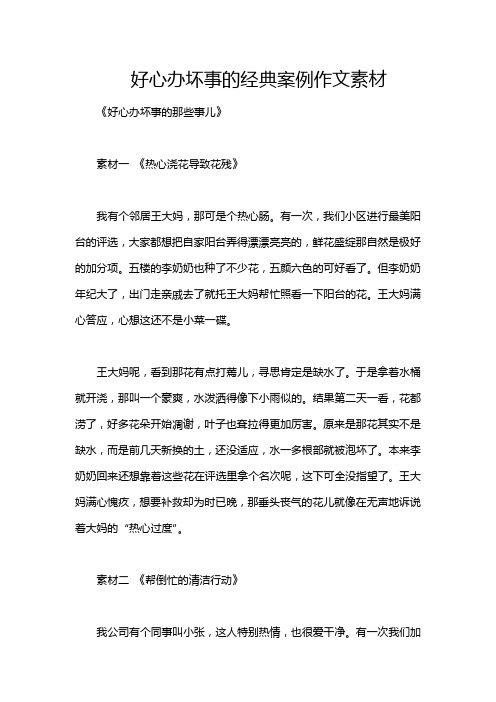 好心办坏事的经典案例作文素材

《好心办坏事的那些事儿》

素材一 《热心浇花导致花残》

我有个邻居王大妈，那可是个热心肠。有一次，我们小区进行最美阳台的评选，大家都想把自家阳台弄得漂漂亮亮的，鲜花盛绽那自然是极好的加分项。五楼的李奶奶也种了不少花，五颜六色的可好看了。但李奶奶年纪大了，出门走亲戚去了就托王大妈帮忙照看一下阳台的花。王大妈满心答应，心想这还不是小菜一碟。

王大妈呢，看到那花有点打蔫儿，寻思肯定是缺水了。于是拿着水桶就开浇，那叫一个豪爽，水泼洒得像下小雨似的。结果第二天一看，花都涝了，好多花朵开始凋谢，叶子也耷拉得更加厉害。原来是那花其实不是缺水，而是前几天新换的土，还没适应，水一多根部就被泡坏了。本来李奶奶回来还想靠着这些花在评选里拿个名次呢，这下可全没指望了。王大妈满心愧疚，想要补救却为时已晚，那垂头丧气的花儿就像在无声地诉说着大妈的“热心过度”。

素材二 《帮倒忙的清洁行动》

我公司有个同事叫小张，这人特别热情，也很爱干净。有一次我们加